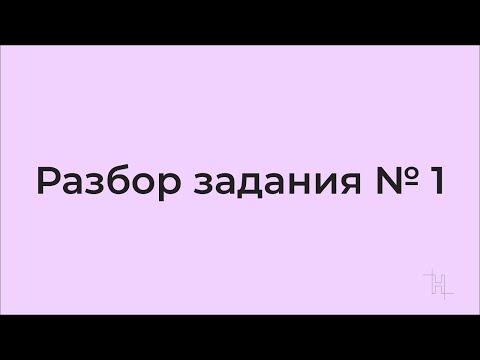 Разбор задания № 1